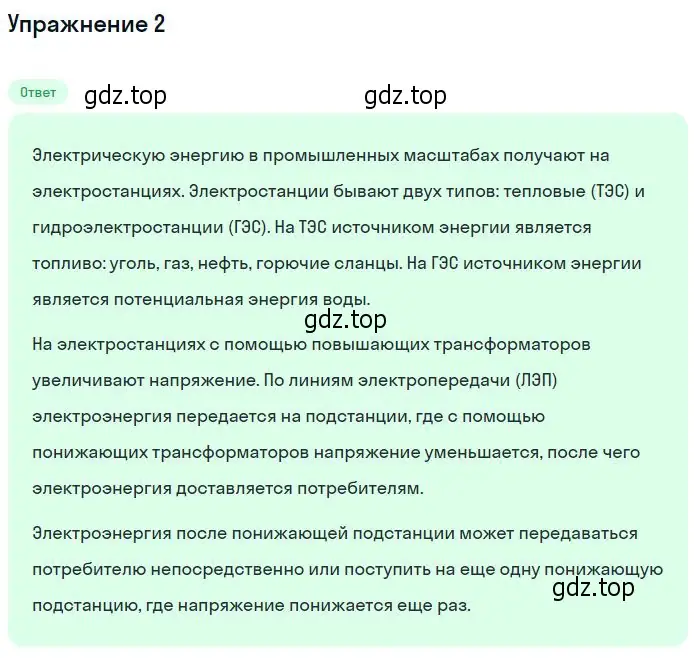 Упражнение 2

Ответ gdz.top gdz.top

Электрическую энергию в промышленных масштабах получают на электростанциях. Электростанции бывают двух типов: тепловые (ТЭС) и гидроэлектростанции (ГЭС). На ТЭС источником энергии является топливо: уголь, газ, нефть, горючие сланцы. На ГЭС источником энергии является потенциальная энергия воды.

gdz.top

На электростанциях с помощью повышающих трансформаторов увеличивают напряжение. По линиям электропередачи (ЛЭП) электроэнергия передается на подстанции, где с помощью понижающих трансформаторов напряжение уменьшается, после чего электроэнергия доставляется потребителям.

Электроэнергия после понижающей подстанции может передаваться потребителю непосредственно или поступить на еще одну понижающую подстанцию, где напряжение понижается еще раз.

gdz.top